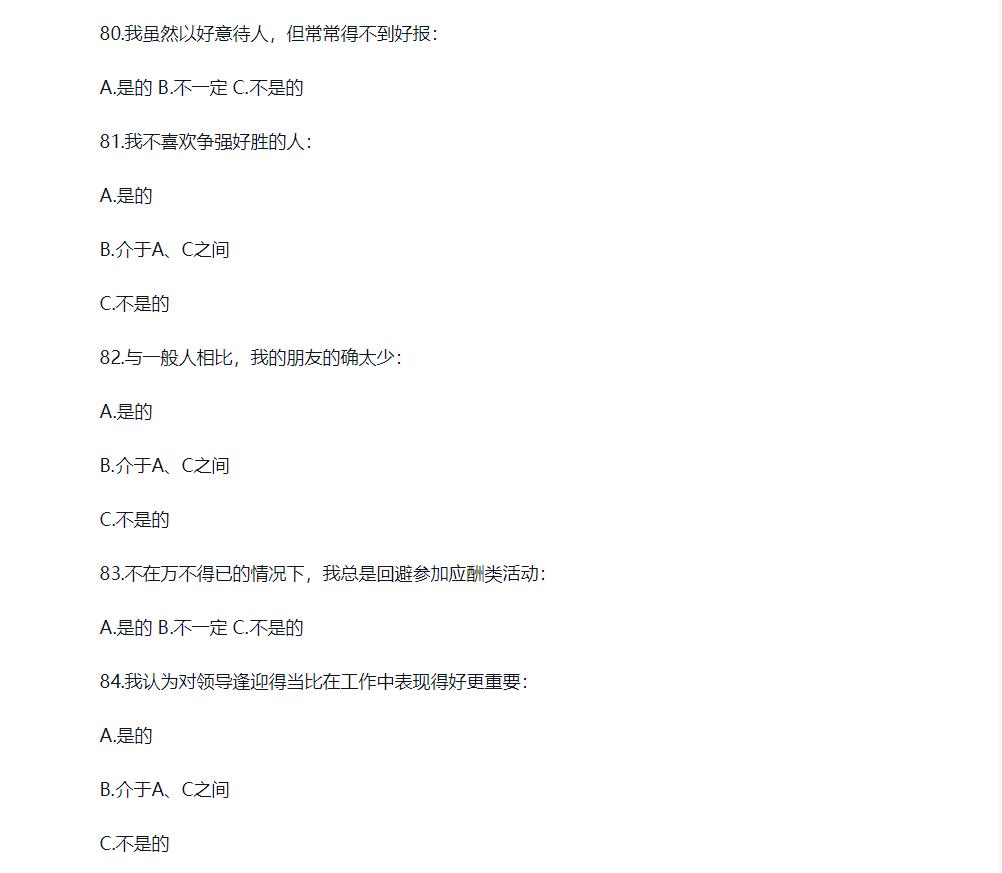 80.我虽然以好意待人，但常常得不到好报：

A.是的 B.不一定 C.不是的

81.我不喜欢争强好胜的人：

A.是的

B.介于A、C之间

C.不是的

82.与一般人相比，我的朋友的确太少：

A.是的

B.介于A、C之间

C.不是的

83.不在万不得已的情况下，我总是回避参加应酬类活动：

A.是的 B.不一定 C.不是的

84.我认为对领导逢迎得当比在工作中表现得好更重要：

A.是的

B.介于A、C之间

C.不是的